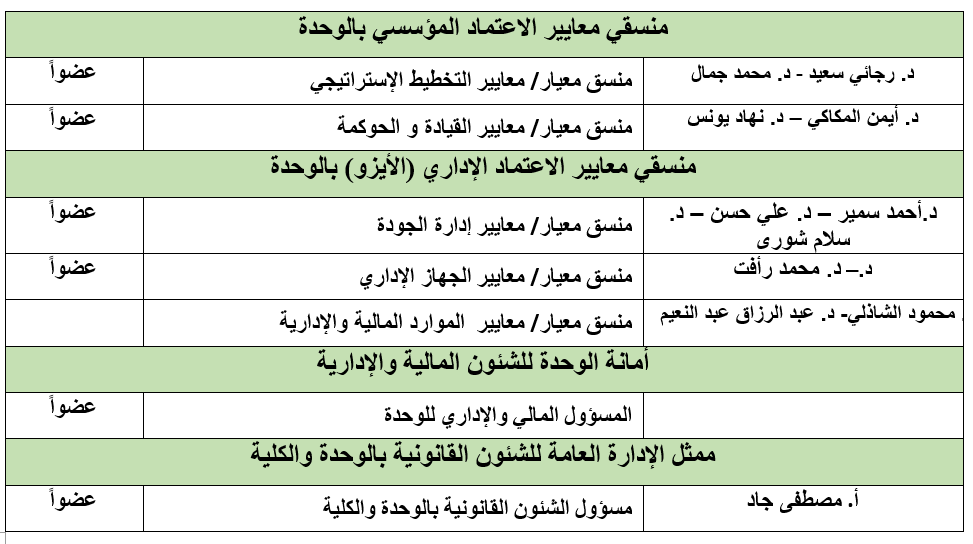 | منسقي معايير الاعتماد المؤسسي بالوحدة | | |
|---|---|---|
| د. رجائي سعيد - د. محمد جمال | منسق معيار/ معايير التخطيط الإستراتيجي | عضواً |
| د. أيمن المكاكي – د. نهاد يونس | منسق معيار/ معايير القيادة و الحوكمة | عضواً |
| منسقي معايير الاعتماد الإداري (الأيزو) بالوحدة | | |
| د.أحمد سمير – د. علي حسن – د. سلام شورى | منسق معيار/ معايير إدارة الجودة | عضواً |
| د.– د. محمد رأفت | منسق معيار/ معايير الجهاز الإداري | عضواً |
| محمود الشاذلي- د. عبد الرزاق عبد النعيم | منسق معيار/ معايير الموارد المالية والإدارية | |
| أمانة الوحدة للشئون المالية والإدارية | | |
| | المسؤول المالي والإداري للوحدة | عضواً |
| ممثل الإدارة العامة للشئون القانونية بالوحدة والكلية | | |
| أ. مصطفى جاد | مسؤول الشئون القانونية بالوحدة والكلية | عضواً |